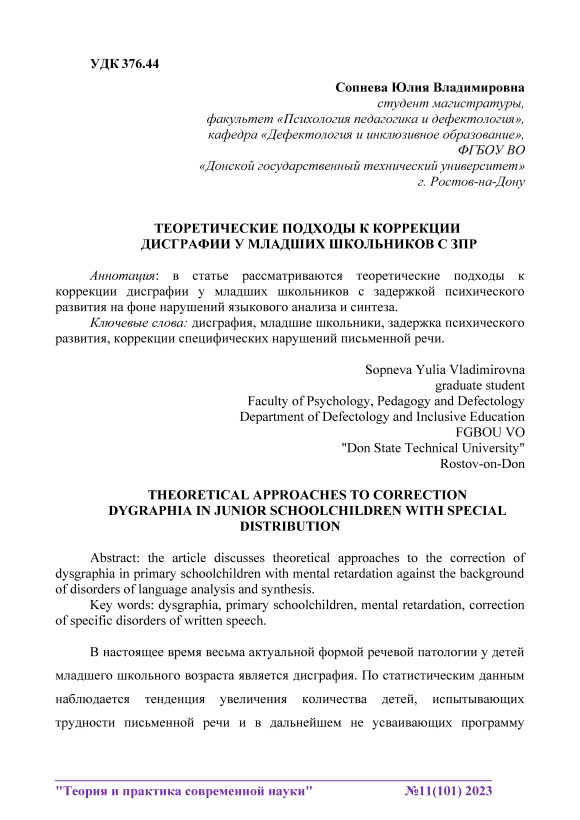 УДК 376.44

Сопнева Юлия Владимировна
студент магистратуры,
факультет «Психология педагогика и дефектология»,
кафедра «Дефектология и инклюзивное образование»,
ФГБОУ ВО
«Донской государственный технический университет»
г. Ростов-на-Дону

ТЕОРЕТИЧЕСКИЕ ПОДХОДЫ К КОРРЕКЦИИ ДИСГРАФИИ У МЛАДШИХ ШКОЛЬНИКОВ С ЗПР

Аннотация: в статье рассматриваются теоретические подходы к коррекции дисграфии у младших школьников с задержкой психического развития на фоне нарушений языкового анализа и синтеза.
Ключевые слова: дисграфия, младшие школьники, задержка психического развития, коррекции специфических нарушений письменной речи.

Sopneva Yulia Vladimirovna
graduate student
Faculty of Psychology, Pedagogy and Defectology
Department of Defectology and Inclusive Education
FGBOU VO
"Don State Technical University"
Rostov-on-Don

THEORETICAL APPROACHES TO CORRECTION DYGRAPHIA IN JUNIOR SCHOOLCHILDREN WITH SPECIAL DISTRIBUTION

Abstract: the article discusses theoretical approaches to the correction of dysgraphia in primary schoolchildren with mental retardation against the background of disorders of language analysis and synthesis.
Key words: dysgraphia, primary schoolchildren, mental retardation, correction of specific disorders of written speech.

В настоящее время весьма актуальной формой речевой патологии у детей младшего школьного возраста является дисграфия. По статистическим данным наблюдается тенденция увеличения количества детей, испытывающих трудности письменной речи и в дальнейшем не усваивающих программу

"Теория и практика современной науки" №11(101) 2023